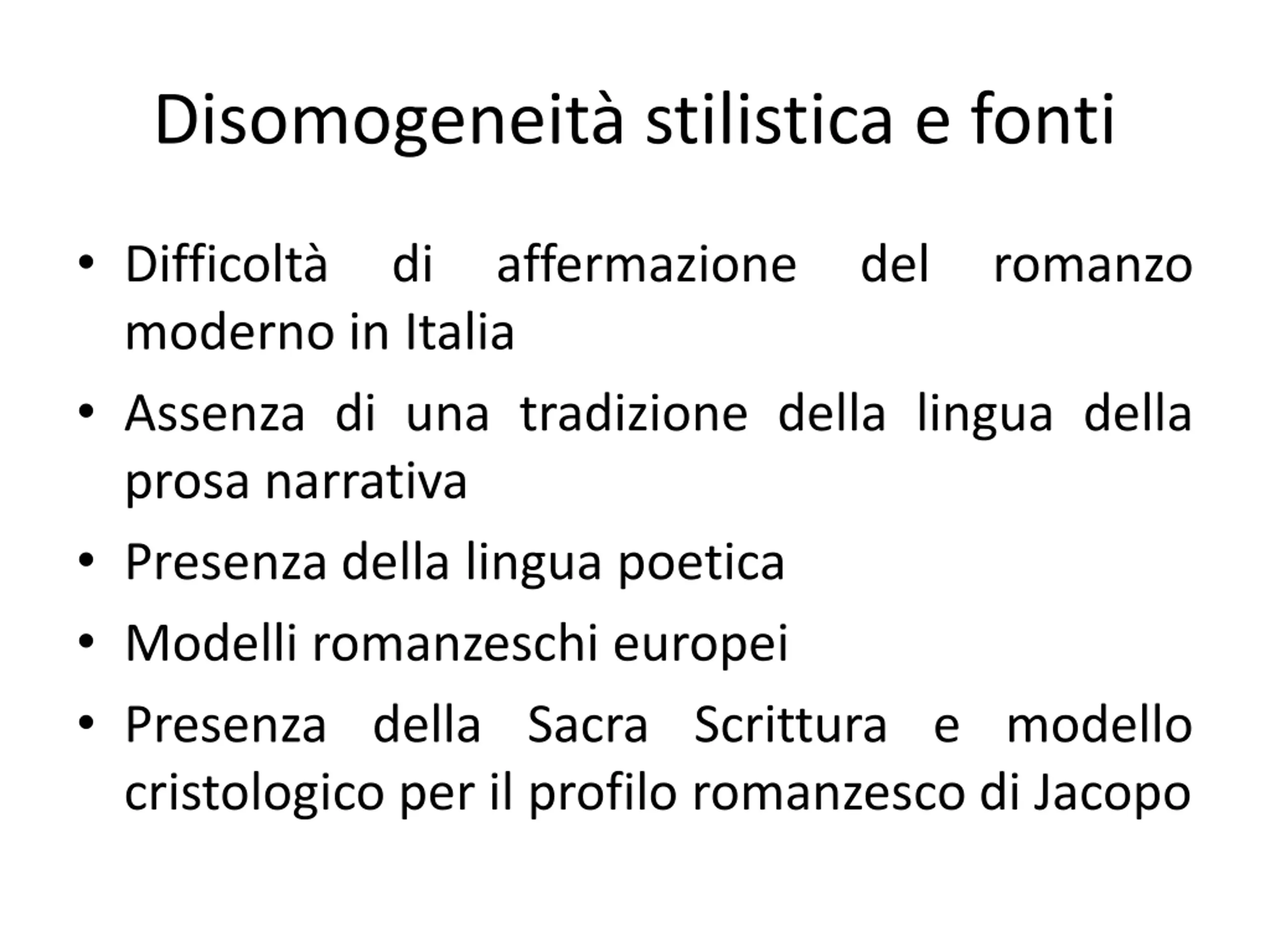 Disomogeneità stilistica e fonti

• Difficoltà di affermazione del romanzo moderno in Italia
• Assenza di una tradizione della lingua della prosa narrativa
• Presenza della lingua poetica
• Modelli romanzeschi europei
• Presenza della Sacra Scrittura e modello cristologico per il profilo romanzesco di Jacopo